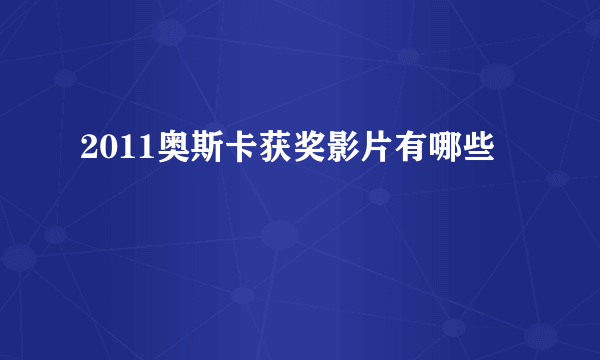 2011奥斯卡获奖影片有哪些